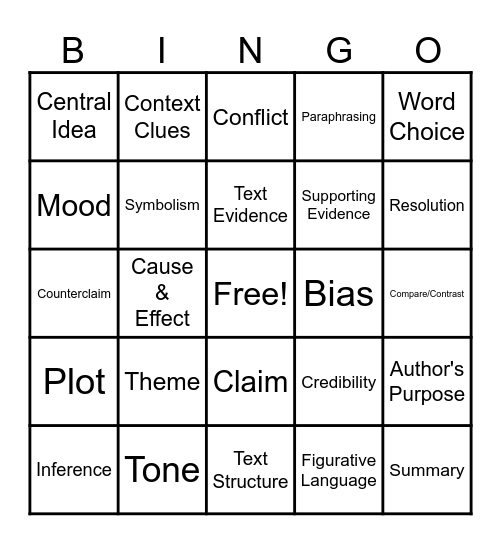 | B | I | N | G | O |
|---|---|---|---|---|
| Central Idea | Context Clues | Conflict | Paraphrasing | Word Choice |
| Mood | Symbolism | Text Evidence | Supporting Evidence | Resolution |
| Counterclaim | Cause & Effect | Free! | Bias | Compare/Contrast |
| Plot | Theme | Claim | Credibility | Author's Purpose |
| Inference | Tone | Text Structure | Figurative Language | Summary |